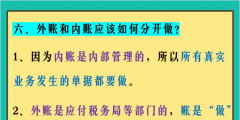 六、外账和内账应该如何分开做？

1、因为内账是内部管理的，所以所有真实业务发生的单据都要做。

2、外账是应付税务局等部门的，账是“做”